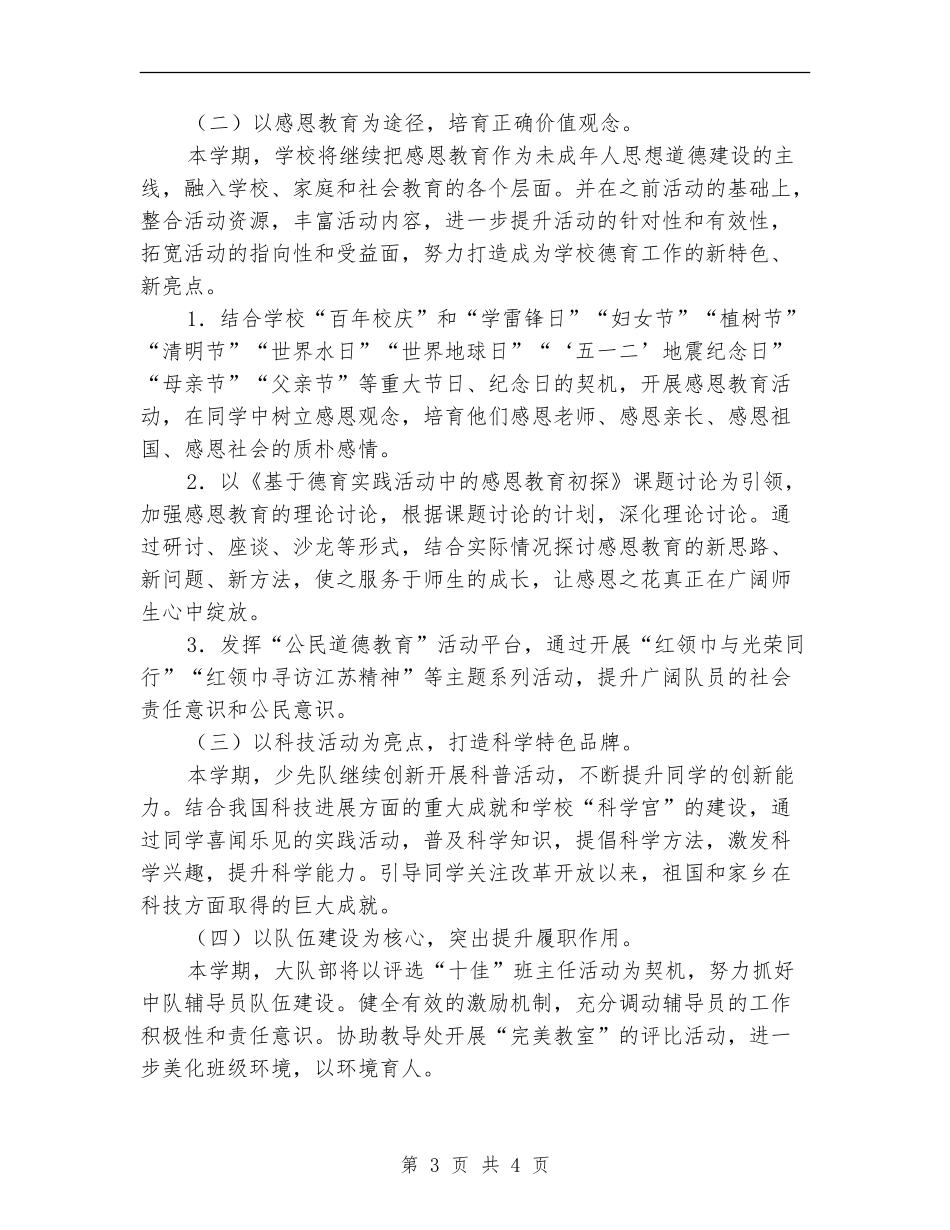 （二）以感恩教育为途径，培育正确价值观念。

本学期，学校将继续把感恩教育作为未成年人思想道德建设的主线，融入学校、家庭和社会教育的各个层面。并在之前活动的基础上，整合活动资源，丰富活动内容，进一步提升活动的针对性和有效性，拓宽活动的指向性和受益面，努力打造成为学校德育工作的新特色、新亮点。

1．结合学校“百年校庆”和“学雷锋日”“妇女节”“植树节”“清明节”“世界水日”“世界地球日”“‘五一二’地震纪念日”“母亲节”“父亲节”等重大节日、纪念日的契机，开展感恩教育活动，在同学中树立感恩观念，培育他们感恩老师、感恩亲长、感恩祖国、感恩社会的质朴感情。

2．以《基于德育实践活动中的感恩教育初探》课题讨论为引领，加强感恩教育的理论讨论，根据课题讨论的计划，深化理论讨论。通过研讨、座谈、沙龙等形式，结合实际情况探讨感恩教育的新思路、新问题、新方法，使之服务于师生的成长，让感恩之花真正在广阔师生心中绽放。

3．发挥“公民道德教育”活动平台，通过开展“红领巾与光荣同行”“红领巾寻访江苏精神”等主题系列活动，提升广阔队员的社会责任意识和公民意识。

（三）以科技活动为亮点，打造科学特色品牌。

本学期，少先队继续创新开展科普活动，不断提升同学的创新能力。结合我国科技进展方面的重大成就和学校“科学宫”的建设，通过同学喜闻乐见的实践活动，普及科学知识，提倡科学方法，激发科学兴趣，提升科学能力。引导同学关注改革开放以来，祖国和家乡在科技方面取得的巨大成就。

（四）以队伍建设为核心，突出提升履职作用。

本学期，大队部将以评选“十佳”班主任活动为契机，努力抓好中队辅导员队伍建设。健全有效的激励机制，充分调动辅导员的工作积极性和责任意识。协助教导处开展“完美教室”的评比活动，进一步美化班级环境，以环境育人。

第 3 页 共 4 页